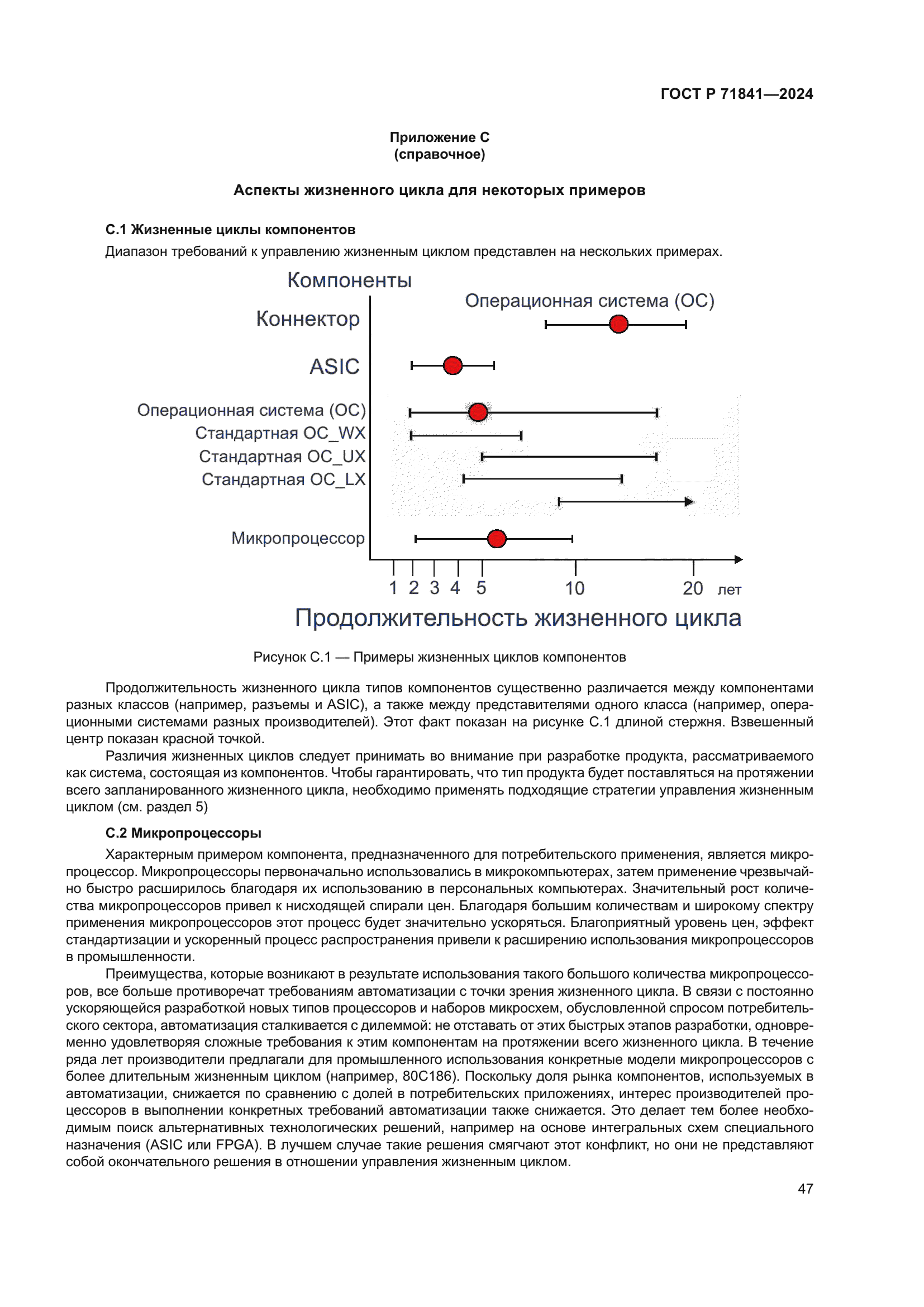 ГОСТ Р 71841—2024

Приложение С
(справочное)

Аспекты жизненного цикла для некоторых примеров

С.1 Жизненные циклы компонентов

Диапазон требований к управлению жизненным циклом представлен на нескольких примерах.

Компоненты

Операционная система (ОС)

Коннектор

ASIC

Операционная система (ОС)
Стандартная ОС_WX
Стандартная ОС_UX
Стандартная ОС_LX

Микропроцессор

1 2 3 4 5 10 20 лет

Продолжительность жизненного цикла

Рисунок С.1 — Примеры жизненных циклов компонентов

Продолжительность жизненного цикла типов компонентов существенно различается между компонентами разных классов (например, разъемы и ASIC), а также между представителями одного класса (например, операционными системами разных производителей). Этот факт показан на рисунке С.1 длиной стержня. Взвешенный центр показан красной точкой.

Различия жизненных циклов следует принимать во внимание при разработке продукта, рассматриваемого как система, состоящая из компонентов. Чтобы гарантировать, что тип продукта будет поставляться на протяжении всего запланированного жизненного цикла, необходимо применять подходящие стратегии управления жизненным циклом (см. раздел 5)

С.2 Микропроцессоры

Характерным примером компонента, предназначенного для потребительского применения, является микропроцессор. Микропроцессоры первоначально использовались в микрокомпьютерах, затем применение чрезвычайно быстро расширилось благодаря их использованию в персональных компьютерах. Значительный рост количества микропроцессоров привел к нисходящей спирали цен. Благодаря большим количествам и широкому спектру применения микропроцессоров этот процесс будет значительно ускоряться. Благоприятный уровень цен, эффект стандартизации и ускоренный процесс распространения привели к расширению использования микропроцессоров в промышленности.

Преимущества, которые возникают в результате использования такого большого количества микропроцессоров, все больше противоречат требованиям автоматизации с точки зрения жизненного цикла. В связи с постоянно ускоряющейся разработкой новых типов процессоров и наборов микросхем, обусловленной спросом потребительского сектора, автоматизация сталкивается с дилеммой: не отставать от этих быстрых этапов разработки, одновременно удовлетворяя сложные требования к этим компонентам на протяжении всего жизненного цикла. В течение ряда лет производители предлагали для промышленного использования конкретные модели микропроцессоров с более длительным жизненным циклом (например, 80С186). Поскольку доля рынка компонентов, используемых в автоматизации, снижается по сравнению с долей в потребительских приложениях, интерес производителей процессоров в выполнении конкретных требований автоматизации также снижается. Это делает тем более необходимым поиск альтернативных технологических решений, например на основе интегральных схем специального назначения (ASIC или FPGA). В лучшем случае такие решения смягчают этот конфликт, но они не представляют собой окончательного решения в отношении управления жизненным циклом.

47